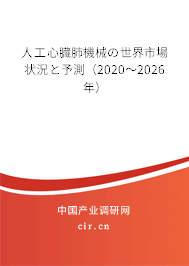 人工心臓肺機械の世界市場状況と予測（2020～2026年）

中国产业调研网

cir.cn